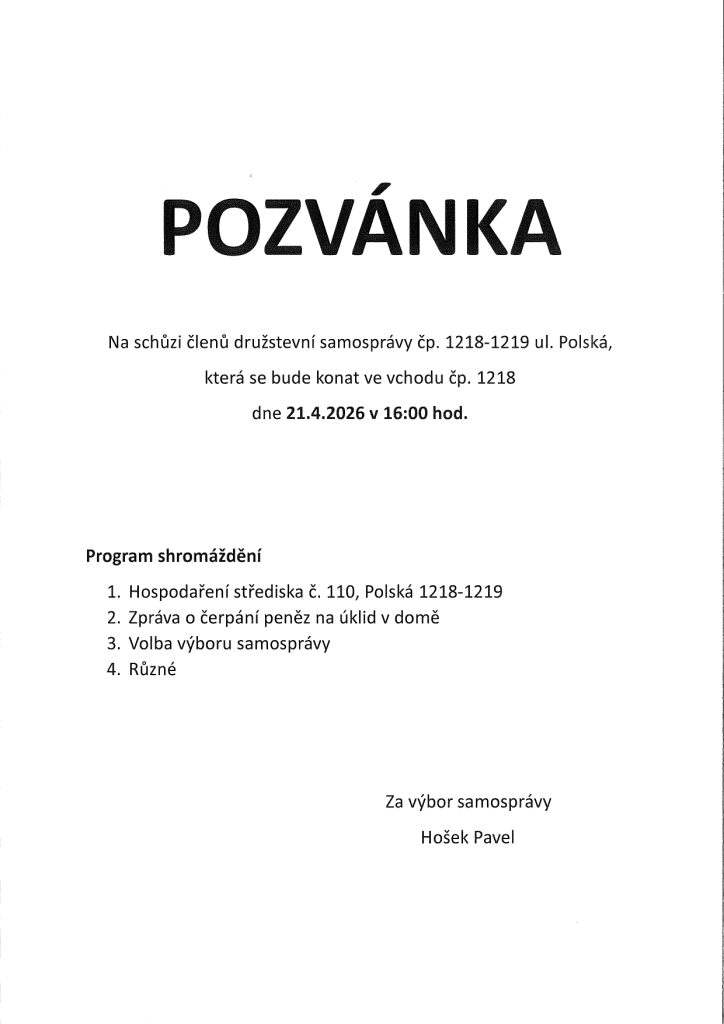 POZVÁNKA

Na schůzi členů družstevní samosprávy čp. 1218-1219 ul. Polská,

která se bude konat ve vchodu čp. 1218

dne 21.4.2026 v 16:00 hod.

Program shromáždění

1. Hospodaření střediska č. 110, Polská 1218-1219
2. Zpráva o čerpání peněz na úklid v domě
3. Volba výboru samosprávy
4. Různé

Za výbor samosprávy

Hošek Pavel